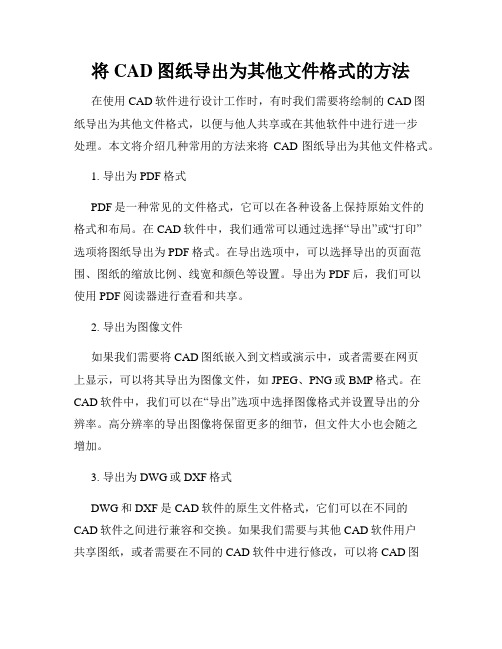 将 CAD 图纸导出为其他文件格式的方法

在使用 CAD 软件进行设计工作时，有时我们需要将绘制的 CAD 图纸导出为其他文件格式，以便与他人共享或在其他软件中进行进一步处理。本文将介绍几种常用的方法来将 CAD 图纸导出为其他文件格式。

1. 导出为 PDF 格式

PDF 是一种常见的文件格式，它可以在各种设备上保持原始文件的格式和布局。在 CAD 软件中，我们通常可以通过选择“导出”或“打印”选项将图纸导出为 PDF 格式。在导出选项中，可以选择导出的页面范围、图纸的缩放比例、线宽和颜色等设置。导出为 PDF 后，我们可以使用 PDF 阅读器进行查看和共享。

2. 导出为图像文件

如果我们需要将 CAD 图纸嵌入到文档或演示中，或者需要在网页上显示，可以将其导出为图像文件，如 JPEG、PNG 或 BMP 格式。在 CAD 软件中，我们可以在“导出”选项中选择图像格式并设置导出的分辨率。高分辨率的导出图像将保留更多的细节，但文件大小也会随之增加。

3. 导出为 DWG 或 DXF 格式

DWG 和 DXF 是 CAD 软件的原生文件格式，它们可以在不同的 CAD 软件之间进行兼容和交换。如果我们需要与其他 CAD 软件用户共享图纸，或者需要在不同的 CAD 软件中进行修改，可以将 CAD 图